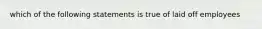 which of the following statements is true of laid off employees